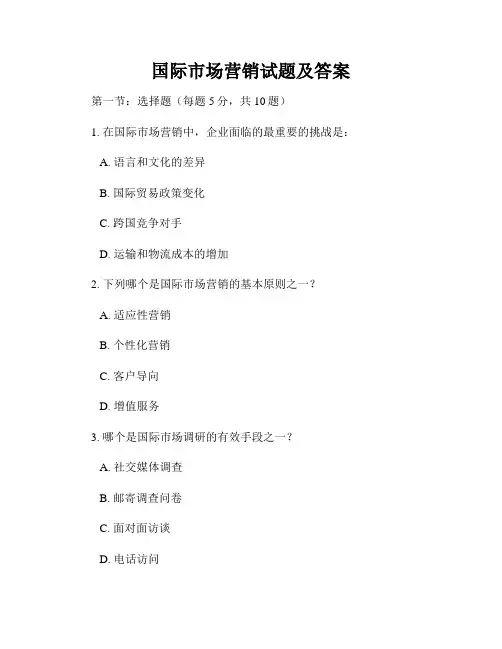 国际市场营销试题及答案

第一节：选择题（每题 5 分，共 10 题）

1. 在国际市场营销中，企业面临的最重要的挑战是：

A. 语言和文化的差异

B. 国际贸易政策变化

C. 跨国竞争对手

D. 运输和物流成本的增加

2. 下列哪个是国际市场营销的基本原则之一？

A. 适应性营销

B. 个性化营销

C. 客户导向

D. 增值服务

3. 哪个是国际市场调研的有效手段之一？

A. 社交媒体调查

B. 邮寄调查问卷

C. 面对面访谈

D. 电话访问